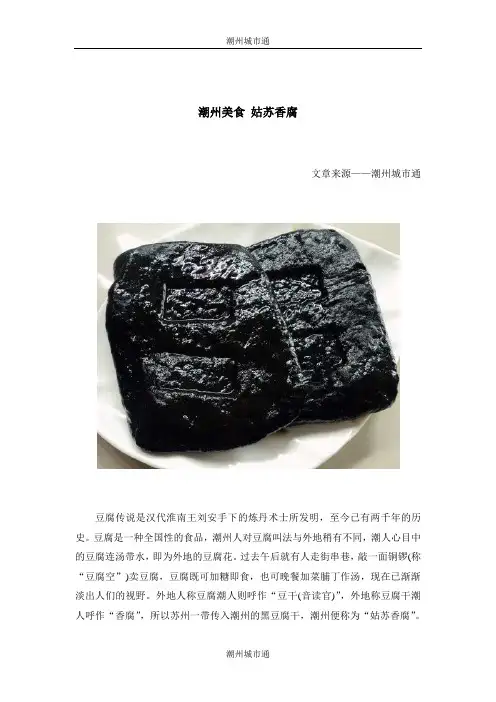 潮州城市通

潮州美食 姑苏香腐

文章来源——潮州城市通

豆腐传说是汉代淮南王刘安手下的炼丹术士所发明，至今已有两千年的历史。豆腐是一种全国性的食品，潮州人对豆腐叫法与外地稍有不同，潮人心目中的豆腐连汤带水，即为外地的豆腐花。过去午后就有人走街串巷，敲一面铜锣(称“豆腐空”)卖豆腐，豆腐既可加糖即食，也可晚餐加菜脯丁作汤，现在已渐渐淡出人们的视野。外地人称豆腐潮人则呼作“豆干(音读官)”，外地称豆腐干潮人呼作“香腐”，所以苏州一带传入潮州的黑豆腐干，潮州便称为“姑苏香腐”。

潮州城市通